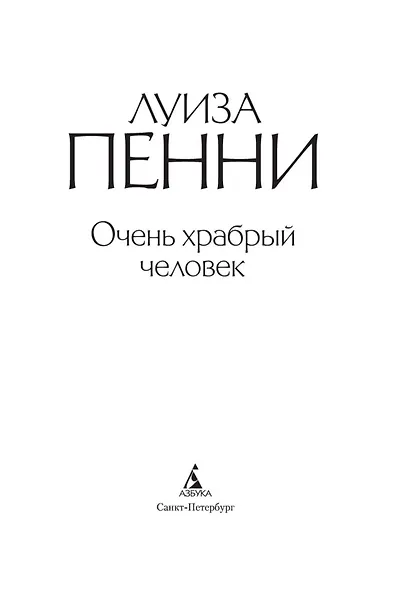 ЛУИЗА
ПЕННИ

Очень храбрый человек

АЗБУКА
Санкт-Петербург